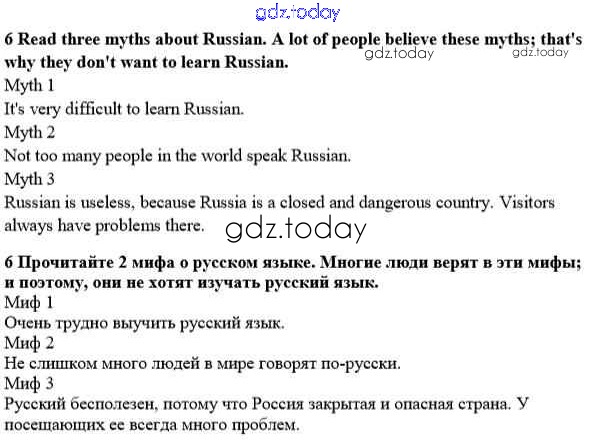 gdz.today

6 Read three myths about Russian. A lot of people believe these myths; that's why they don't want to learn Russian.
gdz.today gdz.today
Myth 1
It's very difficult to learn Russian.
Myth 2
Not too many people in the world speak Russian.
Myth 3
Russian is useless, because Russia is a closed and dangerous country. Visitors always have problems there.

gdz.today

6 Прочитайте 2 мифа о русском языке. Многие люди верят в эти мифы; и поэтому, они не хотят изучать русский язык.
Миф 1
Очень трудно выучить русский язык.
Миф 2
Не слишком много людей в мире говорят по-русски.
Миф 3
Русский бесполезен, потому что Россия закрытая и опасная страна. У посещающих ее всегда много проблем.